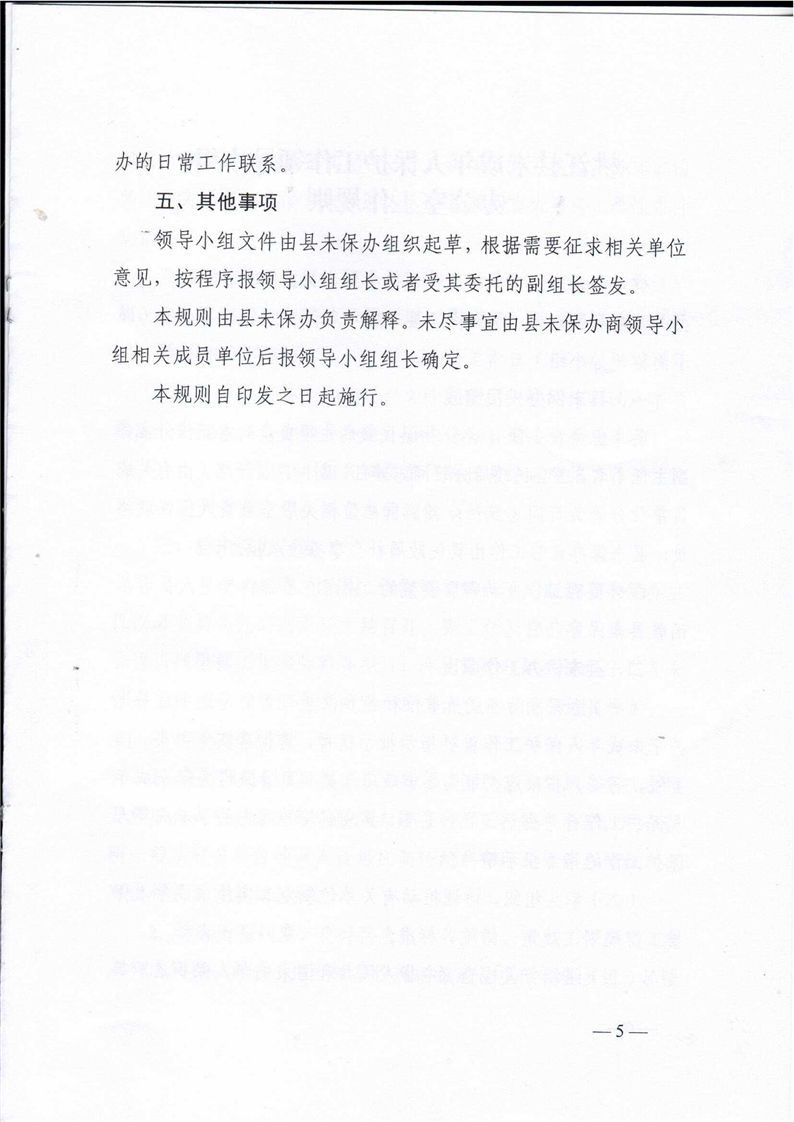 办的日常工作联系。

五、其他事项

领导小组文件由县未保办组织起草，根据需要征求相关单位意见，按程序报领导小组组长或者受其委托的副组长签发。

本规则由县未保办负责解释。未尽事宜由县未保办商领导小组相关成员单位后报领导小组组长确定。

本规则自印发之日起施行。

—5—